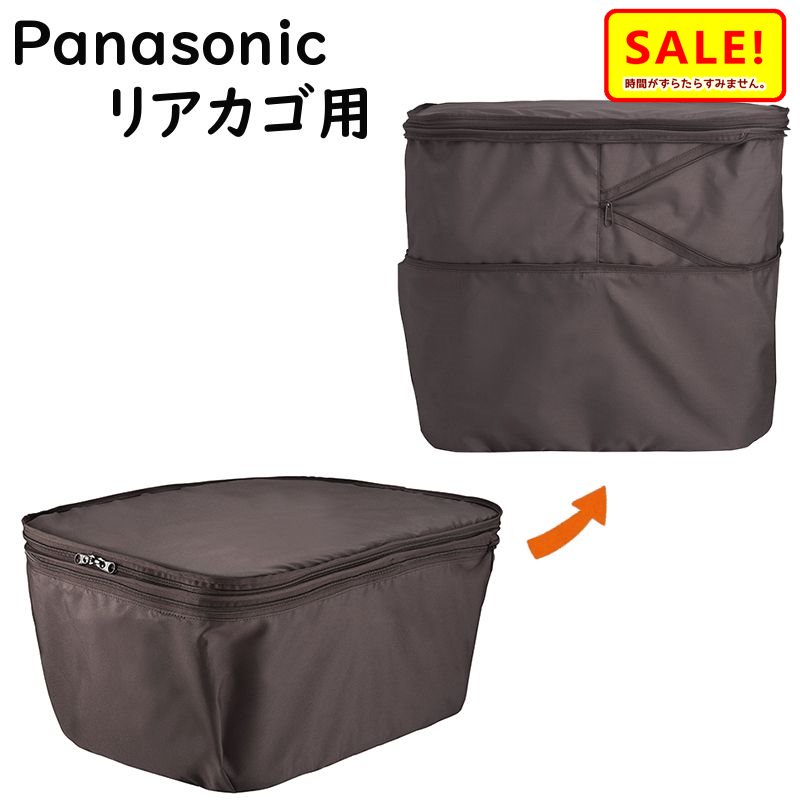 Panasonic
リアカゴ用

SALE!
時間がずらたらすみません。